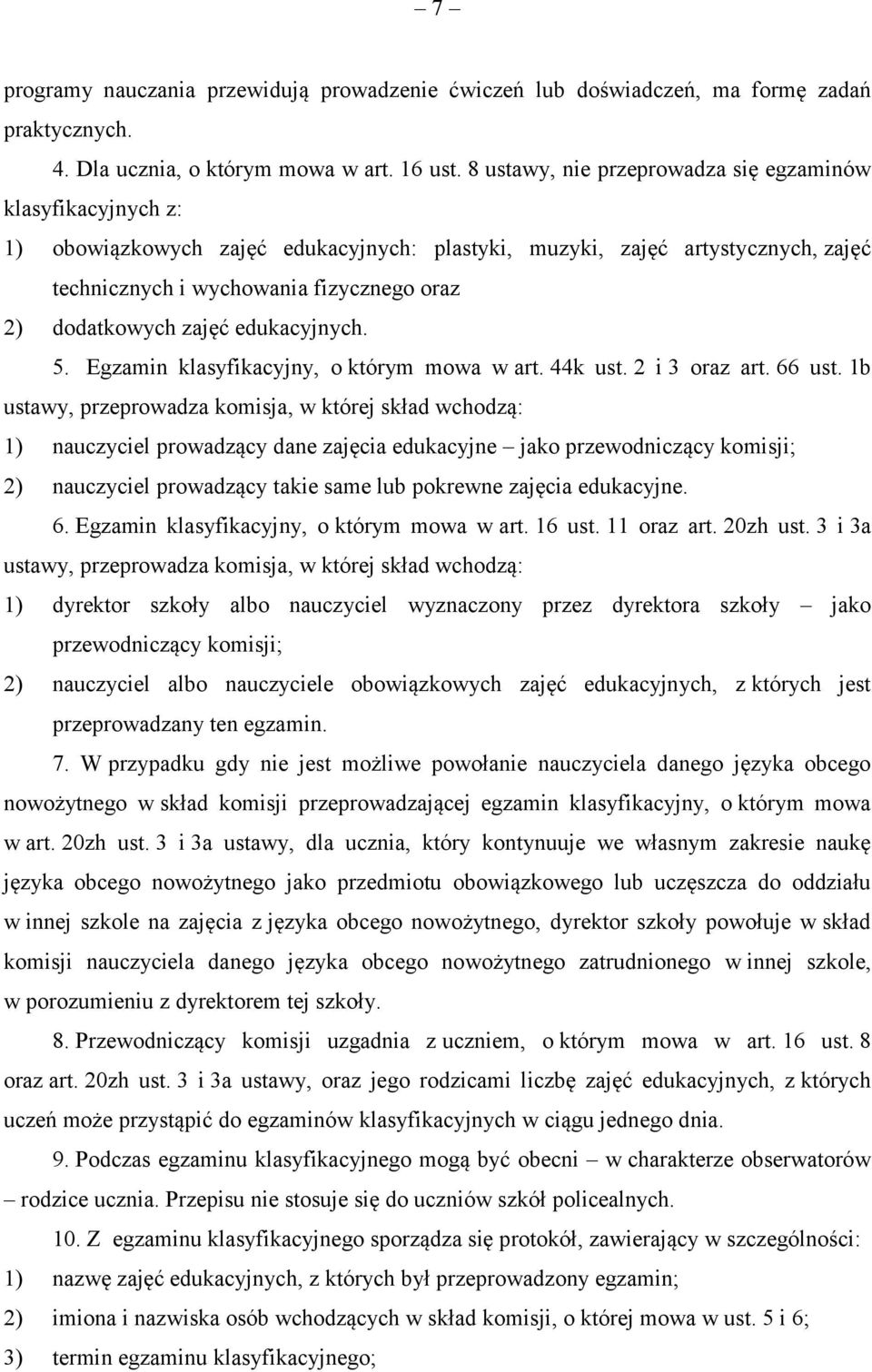 – 7 –

programy nauczania przewidują prowadzenie ćwiczeń lub doświadczeń, ma formę zadań praktycznych.

4. Dla ucznia, o którym mowa w art. 16 ust. 8 ustawy, nie przeprowadza się egzaminów klasyfikacyjnych z:

1) obowiązkowych zajęć edukacyjnych: plastyki, muzyki, zajęć artystycznych, zajęć technicznych i wychowania fizycznego oraz

2) dodatkowych zajęć edukacyjnych.

5. Egzamin klasyfikacyjny, o którym mowa w art. 44k ust. 2 i 3 oraz art. 66 ust. 1b ustawy, przeprowadza komisja, w której skład wchodzą:

1) nauczyciel prowadzący dane zajęcia edukacyjne – jako przewodniczący komisji;

2) nauczyciel prowadzący takie same lub pokrewne zajęcia edukacyjne.

6. Egzamin klasyfikacyjny, o którym mowa w art. 16 ust. 11 oraz art. 20zh ust. 3 i 3a ustawy, przeprowadza komisja, w której skład wchodzą:

1) dyrektor szkoły albo nauczyciel wyznaczony przez dyrektora szkoły – jako przewodniczący komisji;

2) nauczyciel albo nauczyciele obowiązkowych zajęć edukacyjnych, z których jest przeprowadzany ten egzamin.

7. W przypadku gdy nie jest możliwe powołanie nauczyciela danego języka obcego nowożytnego w skład komisji przeprowadzającej egzamin klasyfikacyjny, o którym mowa w art. 20zh ust. 3 i 3a ustawy, dla ucznia, który kontynuuje we własnym zakresie naukę języka obcego nowożytnego jako przedmiotu obowiązkowego lub uczęszcza do oddziału w innej szkole na zajęcia z języka obcego nowożytnego, dyrektor szkoły powołuje w skład komisji nauczyciela danego języka obcego nowożytnego zatrudnionego w innej szkole, w porozumieniu z dyrektorem tej szkoły.

8. Przewodniczący komisji uzgadnia z uczniem, o którym mowa w art. 16 ust. 8 oraz art. 20zh ust. 3 i 3a ustawy, oraz jego rodzicami liczbę zajęć edukacyjnych, z których uczeń może przystąpić do egzaminów klasyfikacyjnych w ciągu jednego dnia.

9. Podczas egzaminu klasyfikacyjnego mogą być obecni – w charakterze obserwatorów – rodzice ucznia. Przepisu nie stosuje się do uczniów szkół policealnych.

10. Z egzaminu klasyfikacyjnego sporządza się protokół, zawierający w szczególności:

1) nazwę zajęć edukacyjnych, z których był przeprowadzony egzamin;

2) imiona i nazwiska osób wchodzących w skład komisji, o której mowa w ust. 5 i 6;

3) termin egzaminu klasyfikacyjnego;